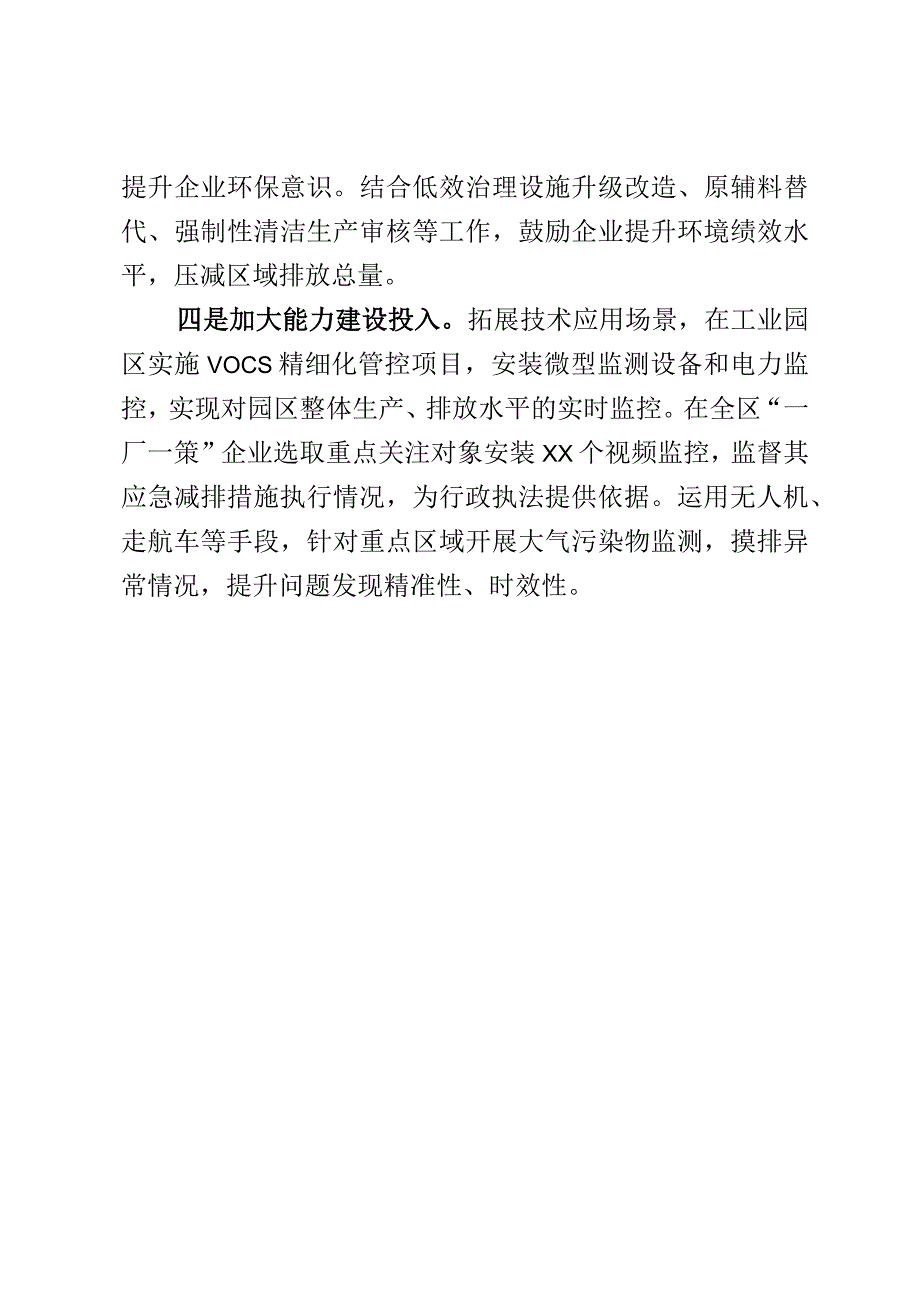 提升企业环保意识。结合低效治理设施升级改造、原辅料替代、强制性清洁生产审核等工作，鼓励企业提升环境绩效水平，压减区域排放总量。

四是加大能力建设投入。拓展技术应用场景，在工业园区实施VOCS精细化管控项目，安装微型监测设备和电力监控，实现对园区整体生产、排放水平的实时监控。在全区“一厂一策”企业选取重点关注对象安装XX个视频监控，监督其应急减排措施执行情况，为行政执法提供依据。运用无人机、走航车等手段，针对重点区域开展大气污染物监测，摸排异常情况，提升问题发现精准性、时效性。